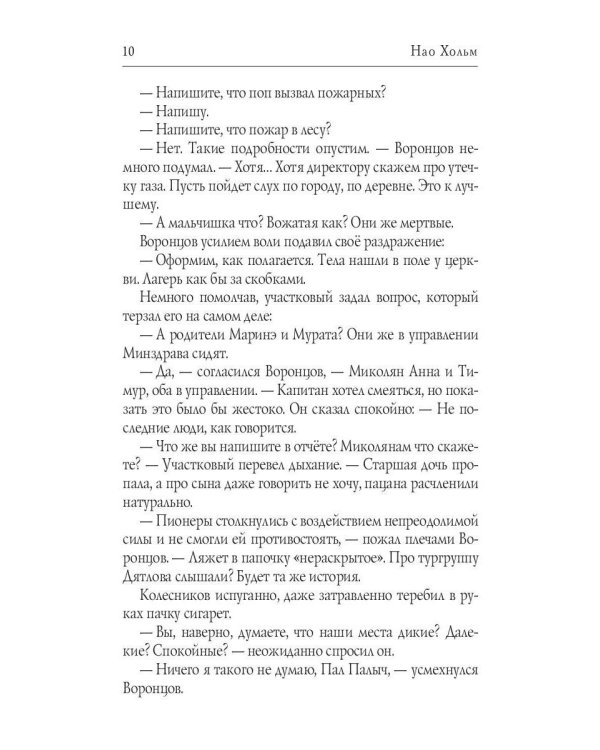 10 Нао Хольм

— Напишите, что поп вызвал пожарных?
— Напишу.
— Напишите, что пожар в лесу?
— Нет. Такие подробности опустим. — Воронцов немного подумал. — Хотя... Хотя директору скажем про утечку газа. Пусть пойдет слух по городу, по деревне. Это к лучшему.
— А мальчишка что? Вожатая как? Они же мертвые.
Воронцов усилием воли подавил своё раздражение:
— Оформим, как полагается. Тела нашли в поле у церкви. Лагерь как бы за скобками.
Немного помолчав, участковый задал вопрос, который терзал его на самом деле:
— А родители Маринэ и Мурата? Они же в управлении Минздрава сидят.
— Да, — согласился Воронцов, — Миколян Анна и Тимур, оба в управлении. — Капитан хотел смеяться, но показать это было бы жестоко. Он сказал спокойно: — Не последние люди, как говорится.
— Что же вы напишите в отчёте? Миколянам что скажете? — Участковый перевел дыхание. — Старшая дочь пропала, а про сына даже говорить не хочу, пацана расчленили натурально.
— Пионеры столкнулись с воздействием непреодолимой силы и не смогли ей противостоять, — пожал плечами Воронцов. — Ляжет в папочку «нераскрытое». Про тургруппу Дятлова слышали? Будет та же история.
Колесников испуганно, даже затравленно теребил в руках пачку сигарет.
— Вы, наверно, думаете, что наши места дикие? Далекие? Спокойные? — неожиданно спросил он.
— Ничего я такого не думаю, Пал Палыч, — усмехнулся Воронцов.